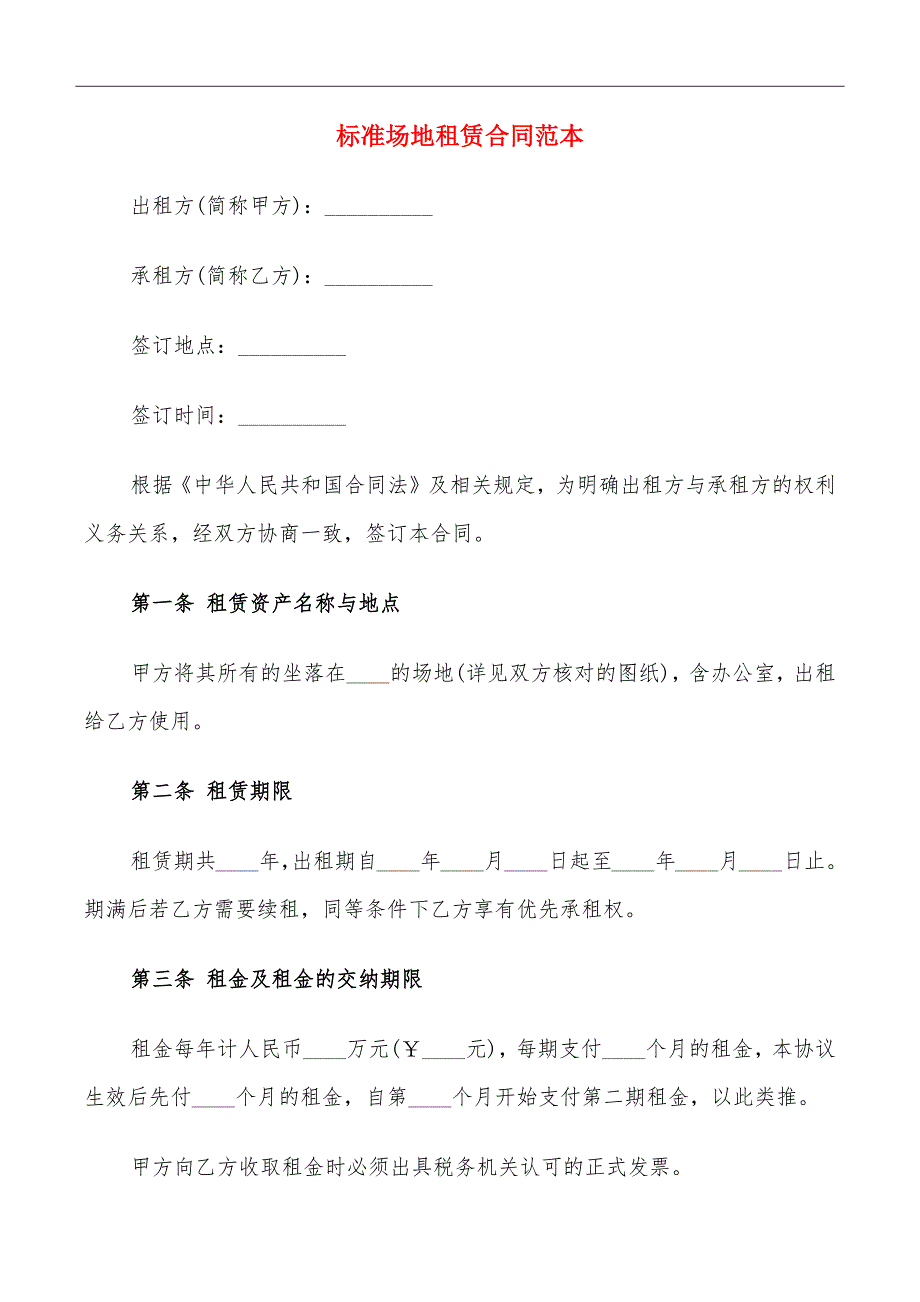 标准场地租赁合同范本

出租方(简称甲方)：__________

承租方(简称乙方)：__________

签订地点：__________

签订时间：__________

根据《中华人民共和国合同法》及相关规定，为明确出租方与承租方的权利义务关系，经双方协商一致，签订本合同。

第一条 租赁资产名称与地点

甲方将其所有的坐落在____的场地(详见双方核对的图纸)，含办公室，出租给乙方使用。

第二条 租赁期限

租赁期共____年,出租期自____年____月____日起至____年____月____日止。期满后若乙方需要续租，同等条件下乙方享有优先承租权。

第三条 租金及租金的交纳期限

租金每年计人民币____万元(￥____元)，每期支付____个月的租金，本协议生效后先付____个月的租金，自第____个月开始支付第二期租金，以此类推。

甲方向乙方收取租金时必须出具税务机关认可的正式发票。